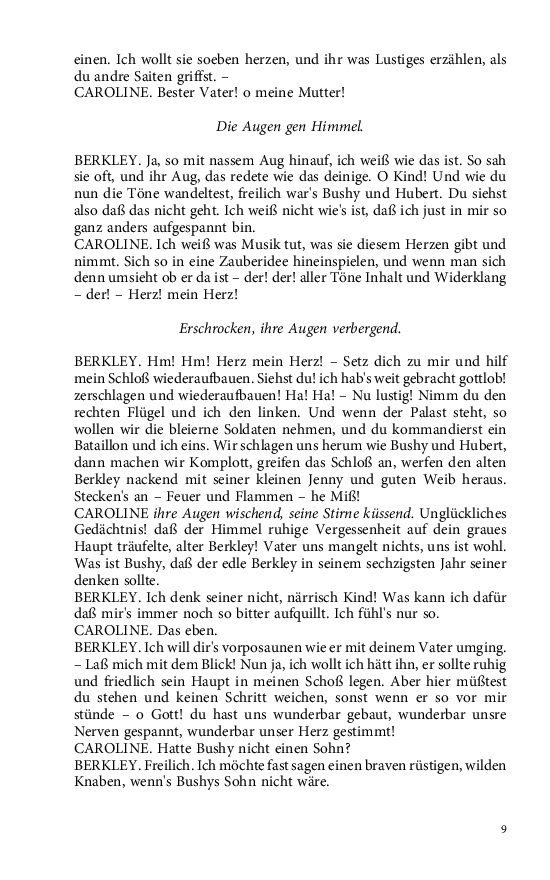 einen. Ich wollt sie soeben herzen, und ihr was Lustiges erzählen, als du andre Saiten griffst. –
CAROLINE. Bester Vater! o meine Mutter!

Die Augen gen Himmel.

BERKLEY. Ja, so mit nassem Aug hinauf, ich weiß wie das ist. So sah sie oft, und ihr Aug, das redete wie das deinige. O Kind! Und wie du nun die Töne wandeltest, freilich war's Bushy und Hubert. Du siehst also daß das nicht geht. Ich weiß nicht wie's ist, daß ich just in mir so ganz anders aufgespannt bin.
CAROLINE. Ich weiß was Musik tut, was sie diesem Herzen gibt und nimmt. Sich so in eine Zauberidee hineinspielen, und wenn man sich denn umsieht ob er da ist – der! der! aller Töne Inhalt und Widerklang – der! – Herz! mein Herz!

Erschrocken, ihre Augen verbergend.

BERKLEY. Hm! Hm! Herz mein Herz! – Setz dich zu mir und hilf mein Schloß wiederaufbauen. Siehst du! ich hab's weit gebracht gottlob! zerschlagen und wiederaufbauen! Ha! Ha! – Nu lustig! Nimm du den rechten Flügel und ich den linken. Und wenn der Palast steht, so wollen wir die bleierne Soldaten nehmen, und du kommandierst ein Bataillon und ich eins. Wir schlagen uns herum wie Bushy und Hubert, dann machen wir Komplott, greifen das Schloß an, werfen den alten Berkley nackend mit seiner kleinen Jenny und guten Weib heraus. Stecken's an – Feuer und Flammen – he Miß!
CAROLINE ihre Augen wischend, seine Stirne küssend. Unglückliches Gedächtnis! daß der Himmel ruhige Vergessenheit auf dein graues Haupt träufelte, alter Berkley! Vater uns mangelt nichts, uns ist wohl. Was ist Bushy, daß der edle Berkley in seinem sechzigsten Jahr seiner denken sollte.
BERKLEY. Ich denk seiner nicht, närrisch Kind! Was kann ich dafür daß mir's immer noch so bitter aufquillt. Ich fühl's nur so.
CAROLINE. Das eben.
BERKLEY. Ich will dir's vorposaunen wie er mit deinem Vater umging. – Laß mich mit dem Blick! Nun ja, ich wollt ich hätt ihn, er sollte ruhig und friedlich sein Haupt in meinen Schoß legen. Aber hier müßtest du stehen und keinen Schritt weichen, sonst wenn er so vor mir stünde – o Gott! du hast uns wunderbar gebaut, wunderbar unsre Nerven gespannt, wunderbar unser Herz gestimmt!
CAROLINE. Hatte Bushy nicht einen Sohn?
BERKLEY. Freilich. Ich möchte fast sagen einen braven rüstigen, wilden Knaben, wenn's Bushys Sohn nicht wäre.

9